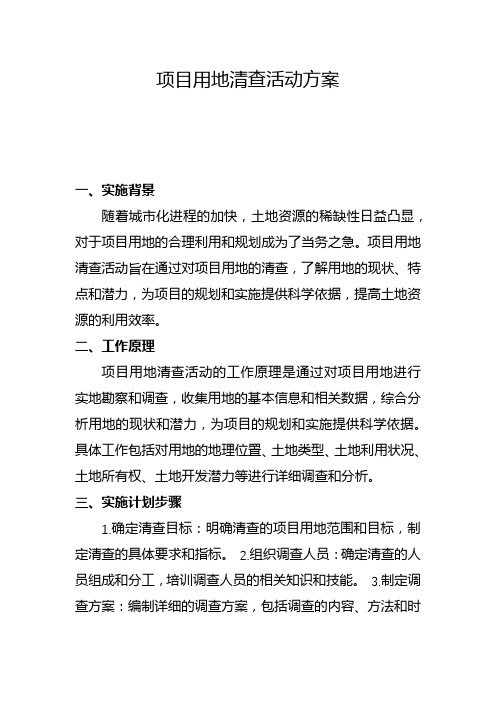 项目用地清查活动方案

一、实施背景

随着城市化进程的加快，土地资源的稀缺性日益凸显，对于项目用地的合理利用和规划成为了当务之急。项目用地清查活动旨在通过对项目用地的清查，了解用地的现状、特点和潜力，为项目的规划和实施提供科学依据，提高土地资源的利用效率。

二、工作原理

项目用地清查活动的工作原理是通过对项目用地进行实地勘察和调查，收集用地的基本信息和相关数据，综合分析用地的现状和潜力，为项目的规划和实施提供科学依据。具体工作包括对用地的地理位置、土地类型、土地利用状况、土地所有权、土地开发潜力等进行详细调查和分析。

三、实施计划步骤

1.确定清查目标：明确清查的项目用地范围和目标，制定清查的具体要求和指标。 2.组织调查人员：确定清查的人员组成和分工，培训调查人员的相关知识和技能。 3.制定调查方案：编制详细的调查方案，包括调查的内容、方法和时